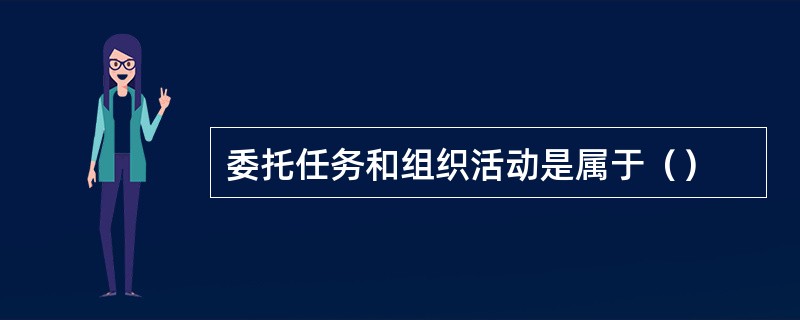 委托任务和组织活动是属于（）